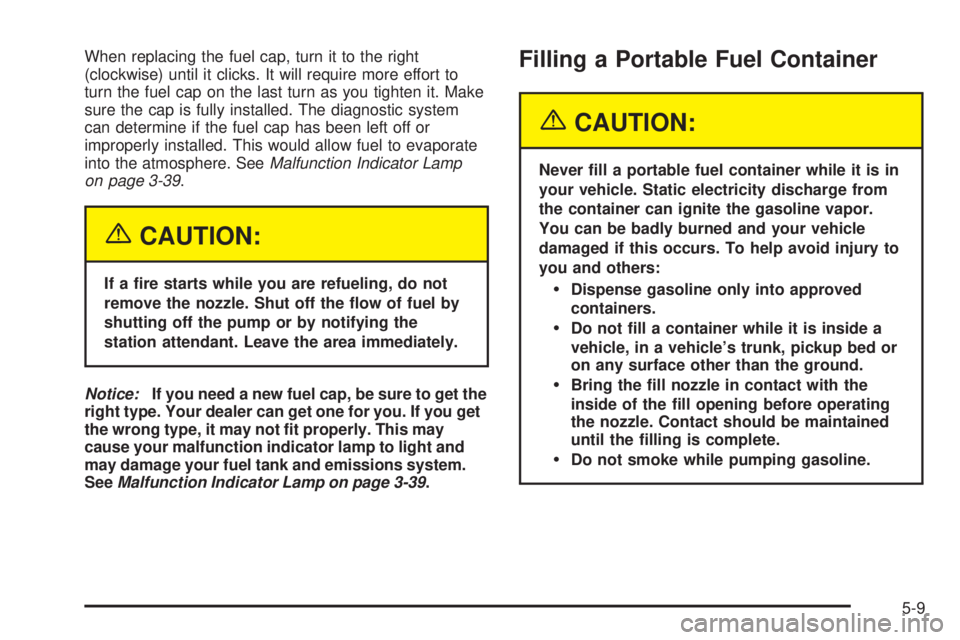 When replacing the fuel cap, turn it to the right (clockwise) until it clicks. It will require more effort to turn the fuel cap on the last turn as you tighten it. Make sure the cap is fully installed. The diagnostic system can determine if the fuel cap has been left off or improperly installed. This would allow fuel to evaporate into the atmosphere. See Malfunction Indicator Lamp on page 3-39.

CAUTION:

If a fire starts while you are refueling, do not remove the nozzle. Shut off the flow of fuel by shutting off the pump or by notifying the station attendant. Leave the area immediately.

Notice: If you need a new fuel cap, be sure to get the right type. Your dealer can get one for you. If you get the wrong type, it may not fit properly. This may cause your malfunction indicator lamp to light and may damage your fuel tank and emissions system. See Malfunction Indicator Lamp on page 3-39.

Filling a Portable Fuel Container

CAUTION:

Never fill a portable fuel container while it is in your vehicle. Static electricity discharge from the container can ignite the gasoline vapor. You can be badly burned and your vehicle damaged if this occurs. To help avoid injury to you and others:

• Dispense gasoline only into approved containers.
• Do not fill a container while it is inside a vehicle, in a vehicle's trunk, pickup bed or on any surface other than the ground.
• Bring the fill nozzle in contact with the inside of the fill opening before operating the nozzle. Contact should be maintained until the filling is complete.
• Do not smoke while pumping gasoline.

5-9

carmanualsonline.info